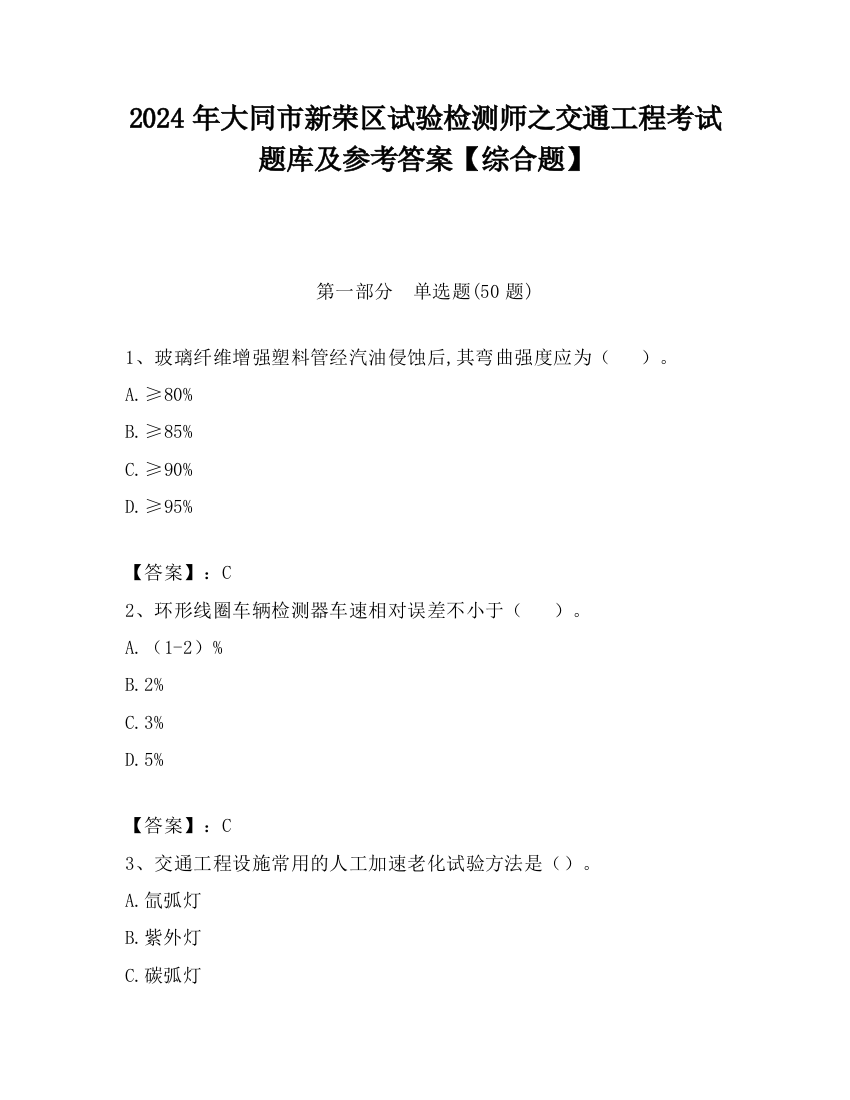 2024 年大同市新荣区试验检测师之交通工程考试题库及参考答案【综合题】

第一部分 单选题(50 题)

1、玻璃纤维增强塑料管经汽油侵蚀后,其弯曲强度应为（ ）。

A. ≥80%

B. ≥85%

C. ≥90%

D. ≥95%

【答案】：C

2、环形线圈车辆检测器车速相对误差不小于（ ）。

A. （1-2）%

B. 2%

C. 3%

D. 5%

【答案】：C

3、交通工程设施常用的人工加速老化试验方法是（）。

A. 氙弧灯

B. 紫外灯

C. 碳弧灯